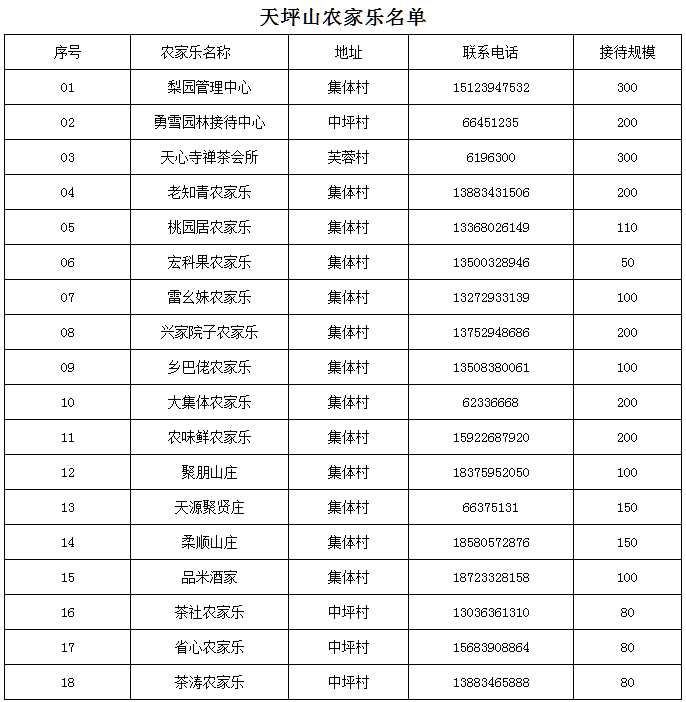 天坪山农家乐名单

| 序号 | 农家乐名称 | 地址 | 联系电话 | 接待规模 |
|---|---|---|---|---|
| 01 | 梨园管理中心 | 集体村 | 15123947532 | 300 |
| 02 | 勇雪园林接待中心 | 中坪村 | 66451235 | 200 |
| 03 | 天心寺禅茶会所 | 芙蓉村 | 6196300 | 300 |
| 04 | 老知青农家乐 | 集体村 | 13883431506 | 200 |
| 05 | 桃园居农家乐 | 集体村 | 13368026149 | 110 |
| 06 | 宏科果农家乐 | 集体村 | 13500328946 | 50 |
| 07 | 雷幺妹农家乐 | 集体村 | 13272933139 | 100 |
| 08 | 兴家院子农家乐 | 集体村 | 13752948686 | 200 |
| 09 | 乡巴佬农家乐 | 集体村 | 13508380061 | 100 |
| 10 | 大集体农家乐 | 集体村 | 62336668 | 200 |
| 11 | 农味鲜农家乐 | 集体村 | 15922687920 | 200 |
| 12 | 聚朋山庄 | 集体村 | 18375952050 | 100 |
| 13 | 天源聚贤庄 | 集体村 | 66375131 | 150 |
| 14 | 柔顺山庄 | 集体村 | 18580572876 | 150 |
| 15 | 品米酒家 | 集体村 | 18723328158 | 100 |
| 16 | 茶社农家乐 | 中坪村 | 13036361310 | 80 |
| 17 | 省心农家乐 | 中坪村 | 15683908864 | 80 |
| 18 | 茶涛农家乐 | 中坪村 | 13883465888 | 80 |